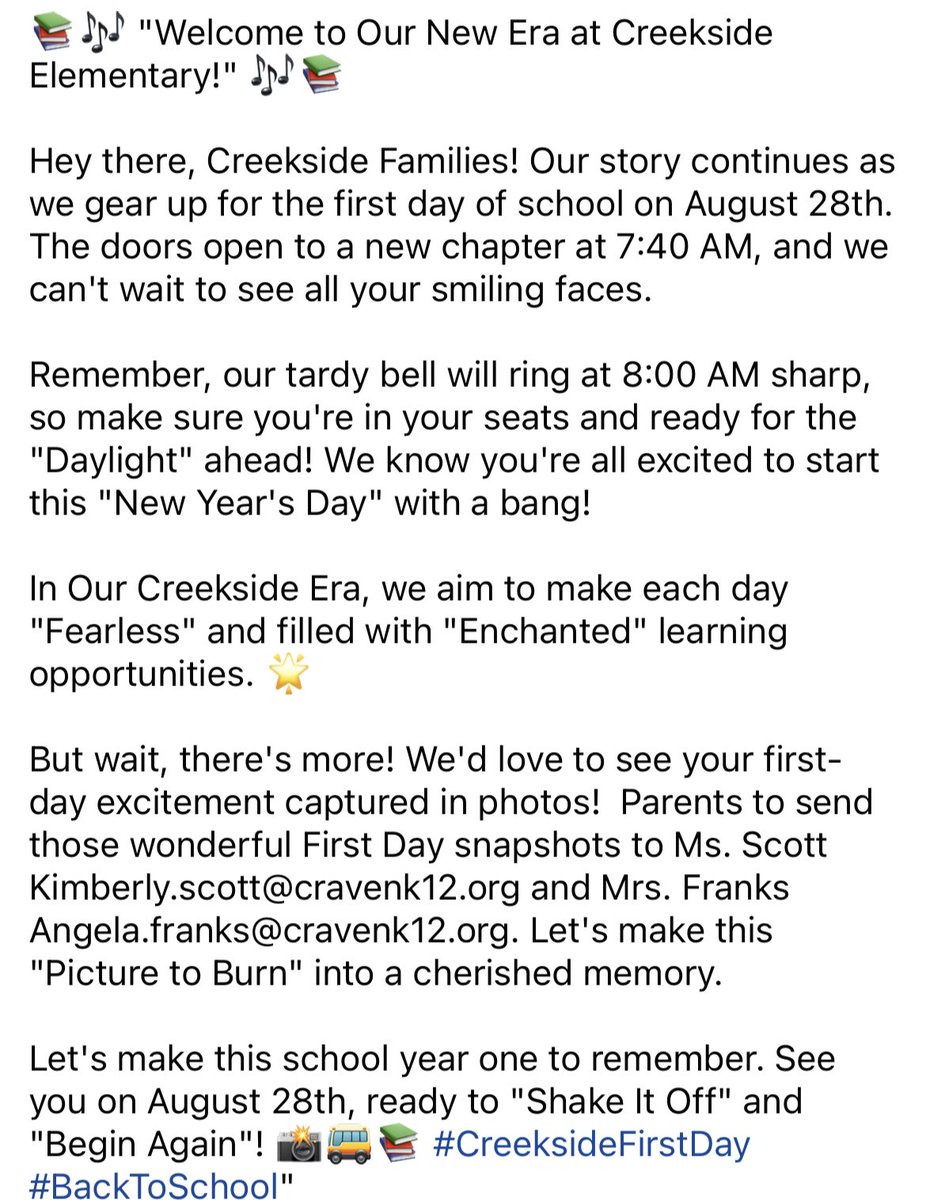 📚🎶 "Welcome to Our New Era at Creekside Elementary!" 🎶📚

Hey there, Creekside Families! Our story continues as we gear up for the first day of school on August 28th. The doors open to a new chapter at 7:40 AM, and we can't wait to see all your smiling faces.

Remember, our tardy bell will ring at 8:00 AM sharp, so make sure you're in your seats and ready for the "Daylight" ahead! We know you're all excited to start this "New Year's Day" with a bang!

In Our Creekside Era, we aim to make each day "Fearless" and filled with "Enchanted" learning opportunities. 🌟

But wait, there's more! We'd love to see your first-day excitement captured in photos!  Parents to send those wonderful First Day snapshots to Ms. Scott Kimberly.scott@cravenk12.org and Mrs. Franks Angela.franks@cravenk12.org. Let's make this "Picture to Burn" into a cherished memory.

Let's make this school year one to remember. See you on August 28th, ready to "Shake It Off" and "Begin Again"! 📸🚌📚 #CreeksideFirstDay #BackToSchool"